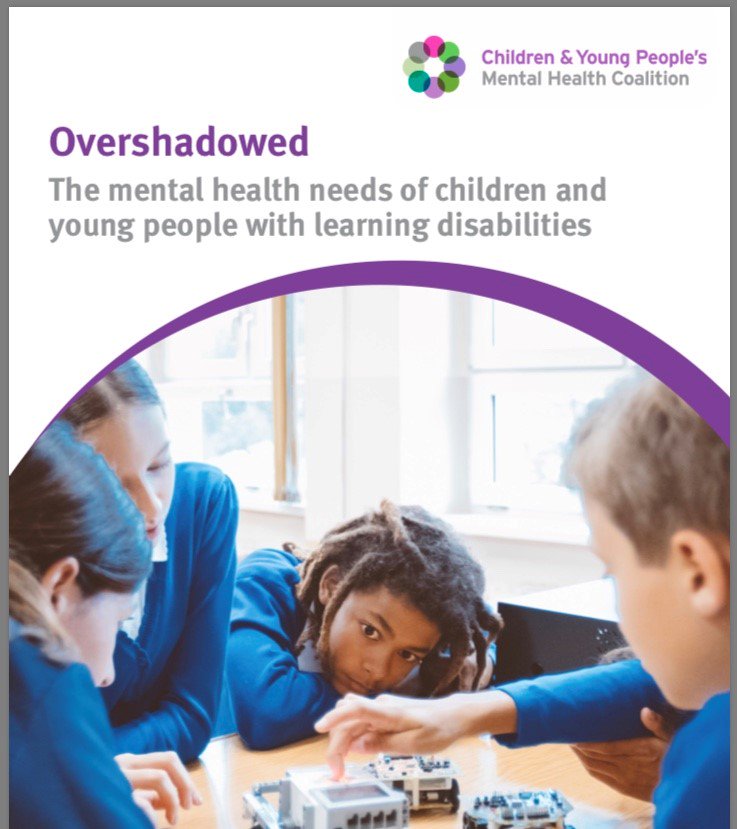 Children & Young People's
Mental Health Coalition

Overshadowed

The mental health needs of children and young people with learning disabilities